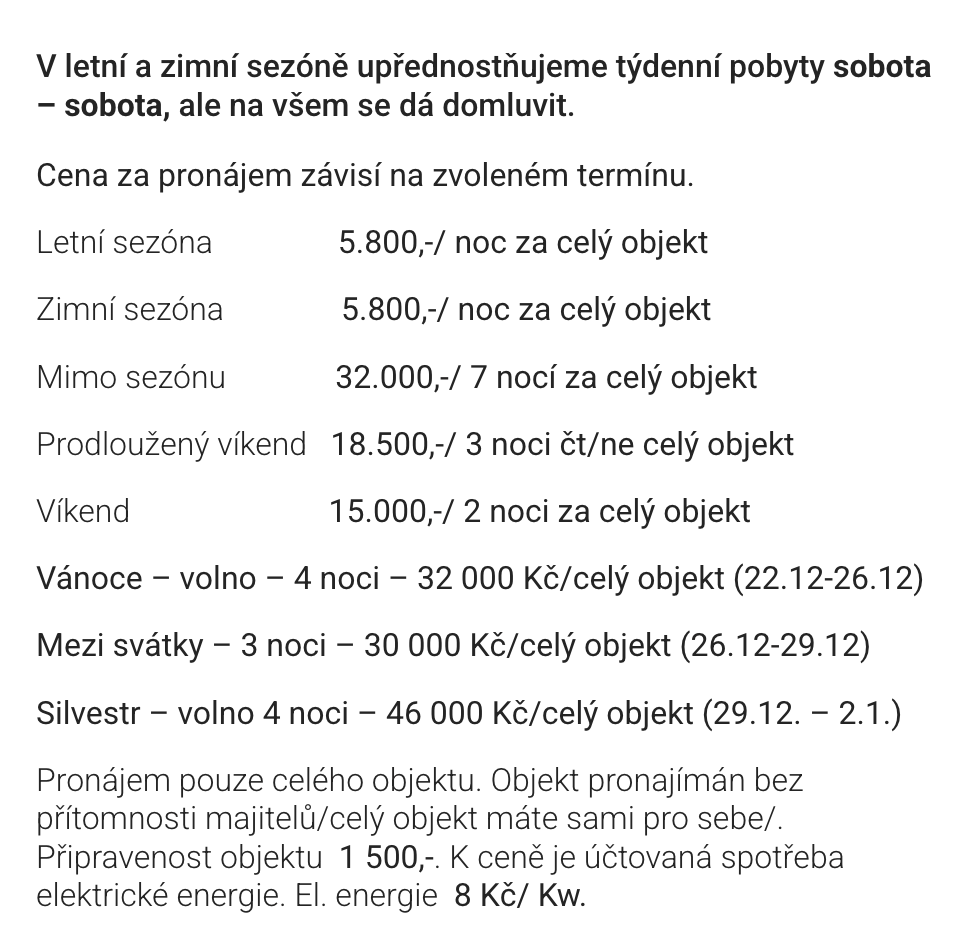 V letní a zimní sezóně upřednostňujeme týdenní pobyty sobota – sobota, ale na všem se dá domluvit.

Cena za pronájem závisí na zvoleném termínu.

Letní sezóna 5.800,-/ noc za celý objekt

Zimní sezóna 5.800,-/ noc za celý objekt

Mimo sezónu 32.000,-/ 7 nocí za celý objekt

Prodloužený víkend 18.500,-/ 3 noci čt/ne celý objekt

Víkend 15.000,-/ 2 noci za celý objekt

Vánoce – volno – 4 noci – 32 000 Kč/celý objekt (22.12-26.12)

Mezi svátky – 3 noci – 30 000 Kč/celý objekt (26.12-29.12)

Silvestr – volno 4 noci – 46 000 Kč/celý objekt (29.12. – 2.1.)

Pronájem pouze celého objektu. Objekt pronajímán bez přítomnosti majitelů/celý objekt máte sami pro sebe/. Připravenost objektu 1 500,-. K ceně je účtovaná spotřeba elektrické energie. El. energie 8 Kč/ Kw.